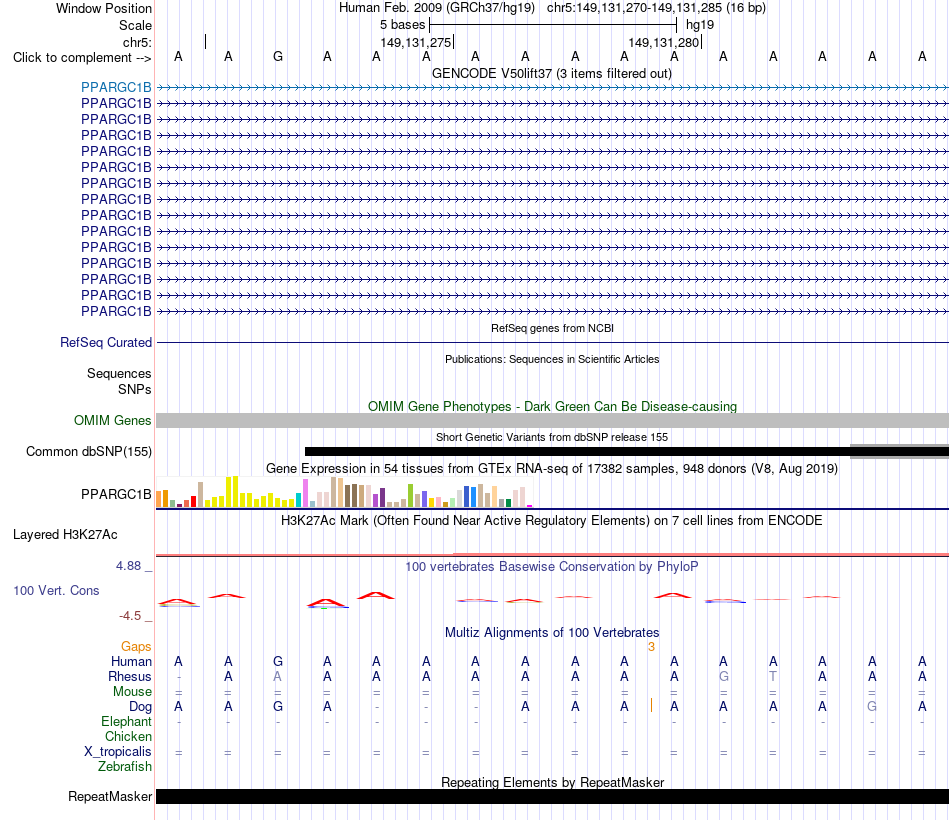 Window Position Human Feb. 2009 (GRCh37/hg19) chr5:149,131,270-149,131,285 (16 bp)
Scale 5 bases hg19
chr5: 149,131,275 149,131,280
Click to complement --> A A G A A A A A A A A A A A A A

GENCODE V50lift37 (3 items filtered out)
PPARGC1B
PPARGC1B
PPARGC1B
PPARGC1B
PPARGC1B
PPARGC1B
PPARGC1B
PPARGC1B
PPARGC1B
PPARGC1B
PPARGC1B
PPARGC1B
PPARGC1B
PPARGC1B
PPARGC1B

RefSeq genes from NCBI
RefSeq Curated

Publications: Sequences in Scientific Articles
Sequences
SNPs

OMIM Gene Phenotypes - Dark Green Can Be Disease-causing
OMIM Genes

Short Genetic Variants from dbSNP release 155
Common dbSNP(155)

Gene Expression in 54 tissues from GTEx RNA-seq of 17382 samples, 948 donors (V8, Aug 2019)
PPARGC1B

H3K27Ac Mark (Often Found Near Active Regulatory Elements) on 7 cell lines from ENCODE
Layered H3K27Ac

4.88 _ 100 vertebrates Basewise Conservation by PhyloP
100 Vert. Cons
-4.5 _

Multiz Alignments of 100 Vertebrates
Gaps 3
Human A A G A A A A A A A A A A A A A
Rhesus - A A A A A A A A A A G T A A A
Mouse = = = = = = = = = = = = = = = =
Dog A A G A - - - A A A A A A A G A
Elephant - - - - - - - - - - - - - - - -
Chicken
X_tropicalis = = = = = = = = = = = = = = = =
Zebrafish

Repeating Elements by RepeatMasker
RepeatMasker